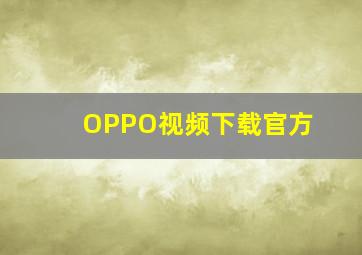 OPPO视频下载官方